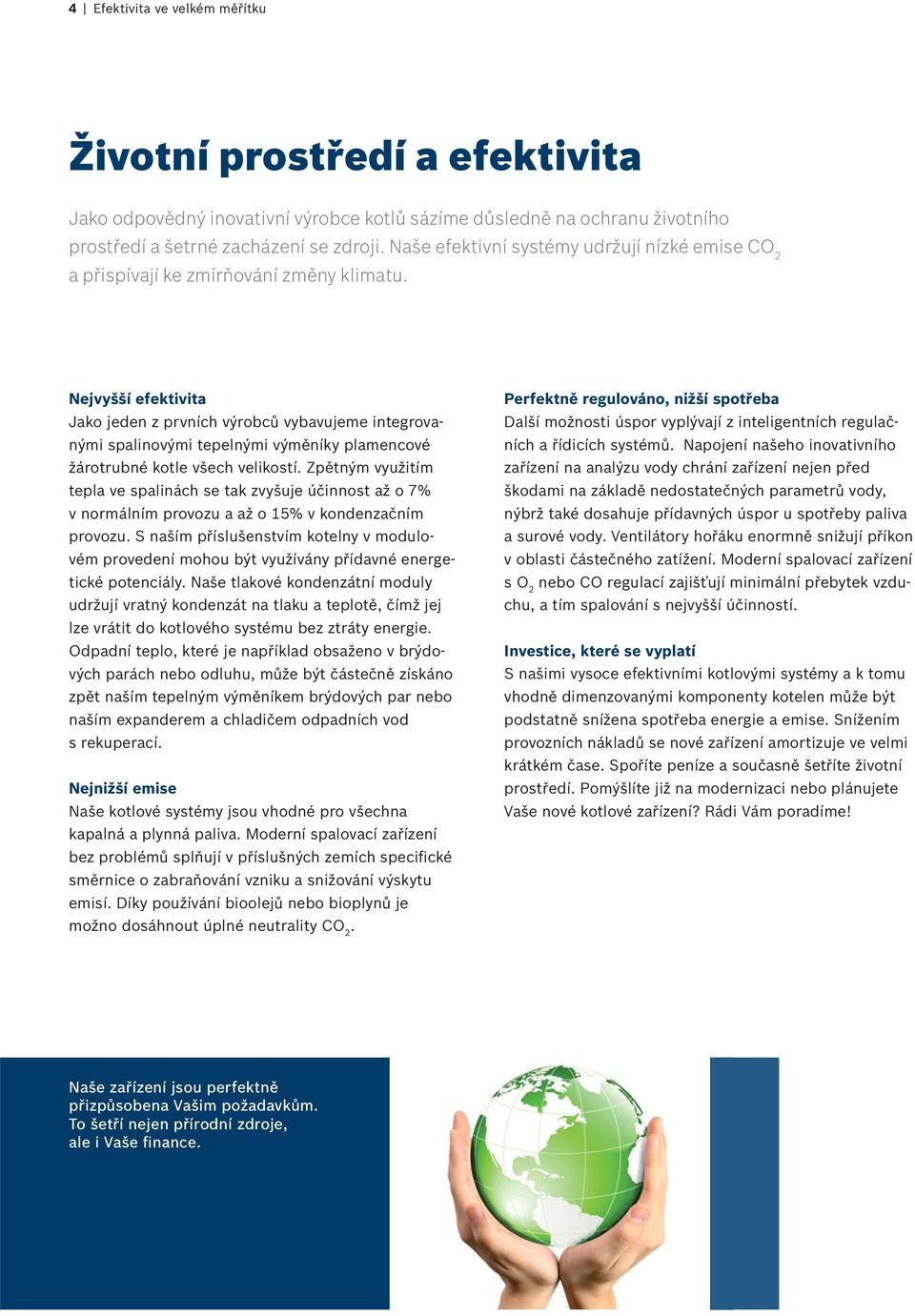 4 | Efektivita ve velkém měřítku

Životní prostředí a efektivita

Jako odpovědný inovativní výrobce kotlů sázíme důsledně na ochranu životního prostředí a šetrné zacházení se zdroji. Naše efektivní systémy udržují nízké emise $CO_2$ a přispívají ke zmírňování změny klimatu.

Nejvyšší efektivita
Jako jeden z prvních výrobců vybavujeme integrovanými spalinovými tepelnými výměníky plamencové žárotrubné kotle všech velikostí. Zpětným využitím tepla ve spalinách se tak zvyšuje účinnost až o 7% v normálním provozu a až o 15% v kondenzačním provozu. S naším příslušenstvím kotelny v modulovém provedení mohou být využívány přídavné energetické potenciály. Naše tlakové kondenzátní moduly udržují vratný kondenzát na tlaku a teplotě, čímž jej lze vrátit do kotlového systému bez ztráty energie. Odpadní teplo, které je například obsaženo v brýdových parách nebo odluhu, může být částečně získáno zpět naším tepelným výměníkem brýdových par nebo naším expanderem a chladičem odpadních vod s rekuperací.

Nejnižší emise
Naše kotlové systémy jsou vhodné pro všechna kapalná a plynná paliva. Moderní spalovací zařízení bez problémů splňují v příslušných zemích specifické směrnice o zabraňování vzniku a snižování výskytu emisí. Díky používání bioolejů nebo bioplynů je možno dosáhnout úplné neutrality $CO_2$.

Perfektně regulováno, nižší spotřeba
Další možnosti úspor vyplývají z inteligentních regulačních a řídicích systémů. Napojení našeho inovativního zařízení na analýzu vody chrání zařízení nejen před škodami na základě nedostatečných parametrů vody, nýbrž také dosahuje přídavných úspor u spotřeby paliva a surové vody. Ventilátory hořáku enormně snižují příkon v oblasti částečného zatížení. Moderní spalovací zařízení s $O_2$ nebo CO regulací zajišťují minimální přebytek vzduchu, a tím spalování s nejvyšší účinností.

Investice, které se vyplatí
S našimi vysoce efektivními kotlovými systémy a k tomu vhodně dimenzovanými komponenty kotelen může být podstatně snížena spotřeba energie a emise. Snížením provozních nákladů se nové zařízení amortizuje ve velmi krátkém čase. Spoříte peníze a současně šetříte životní prostředí. Pomýšlíte již na modernizaci nebo plánujete Vaše nové kotlové zařízení? Rádi Vám poradíme!

Naše zařízení jsou perfektně přizpůsobena Vašim požadavkům. To šetří nejen přírodní zdroje, ale i Vaše finance.